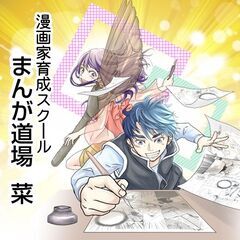 漫画家育成スクール
まんが道場
菜